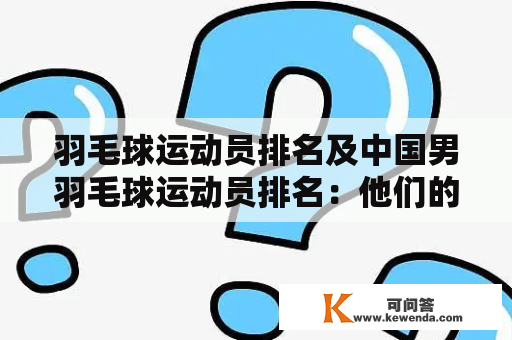 羽毛球运动员排名及中国男羽毛球运动员排名：他们的

K 可问答
www.kewenda.com